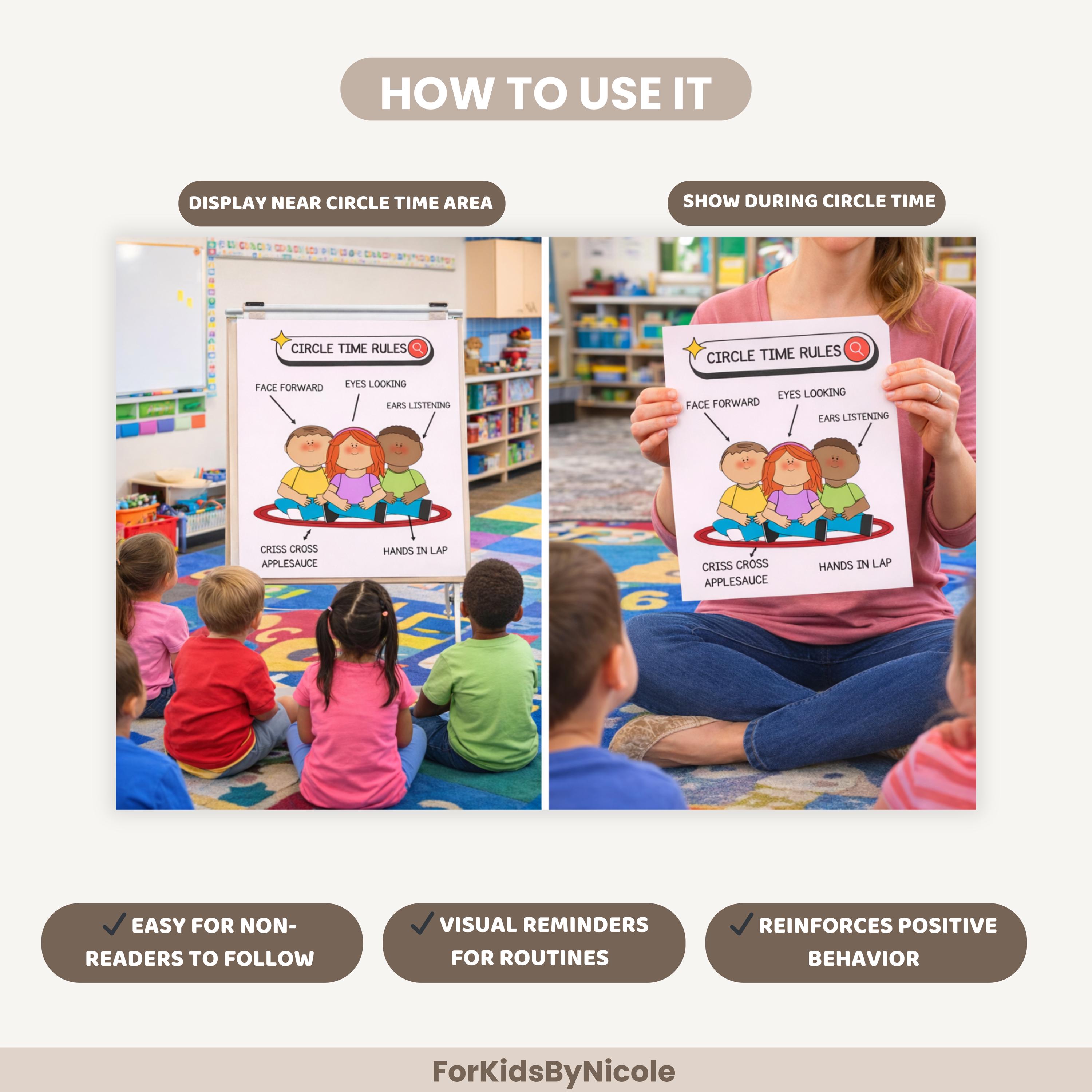 HOW TO USE IT

DISPLAY NEAR CIRCLE TIME AREA

CIRCLE TIME RULES

FACE FORWARD

EYES LOOKING

EARS LISTENING

CRISS CROSS APPLESAUCE

HANDS IN LAP

SHOW DURING CIRCLE TIME

CIRCLE TIME RULES

FACE FORWARD

EYES LOOKING

EARS LISTENING

CRISS CROSS APPLESAUCE

HANDS IN LAP

✓ EASY FOR NON-READERS TO FOLLOW

✓ VISUAL REMINDERS FOR ROUTINES

✓ REINFORCES POSITIVE BEHAVIOR

ForKidsByNicole